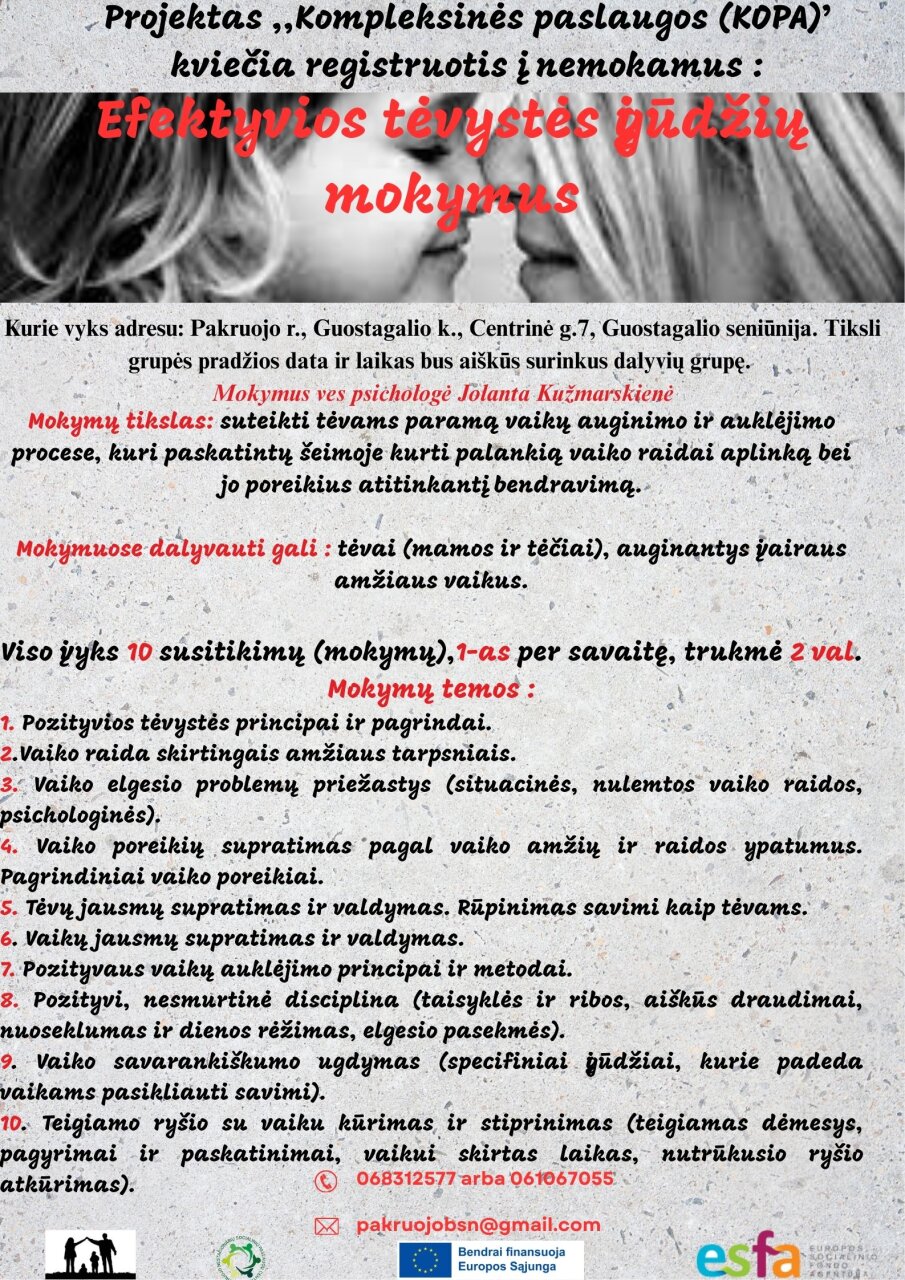 Projektas ,,Kompleksinės paslaugos (KOPA)' kviečia registruotis į nemokamus :

Efektyvios tėvystės įgūdžių mokymus

Kurie vyks adresu: Pakruojo r., Guostagalio k., Centrinė g.7, Guostagalio seniūnija. Tiksli grupės pradžios data ir laikas bus aiškūs surinkus dalyvių grupę.

Mokymus ves psichologė Jolanta Kužmarskienė

Mokymų tikslas: suteikti tėvams paramą vaikų auginimo ir auklėjimo procese, kuri paskatintų šeimoje kurti palankią vaiko raidai aplinką bei jo poreikius atitinkantį bendravimą.

Mokymuose dalyvauti gali : tėvai (mamos ir tėčiai), auginantys įvairaus amžiaus vaikus.

Viso įvyks 10 susitikimų (mokymų),1-as per savaitę, trukmė 2 val.

Mokymų temos :

1. Pozityvios tėvystės principai ir pagrindai.
2.Vaiko raida skirtingais amžiaus tarpsniais.
3. Vaiko elgesio problemų priežastys (situacinės, nulemtos vaiko raidos, psichologinės).
4. Vaiko poreikių supratimas pagal vaiko amžių ir raidos ypatumus. Pagrindiniai vaiko poreikiai.
5. Tėvų jausmų supratimas ir valdymas. Rūpinimas savimi kaip tėvams.
6. Vaikų jausmų supratimas ir valdymas.
7. Pozityvaus vaikų auklėjimo principai ir metodai.
8. Pozityvi, nesmurtinė disciplina (taisyklės ir ribos, aiškūs draudimai, nuoseklumas ir dienos rėžimas, elgesio pasekmės).
9. Vaiko savarankiškumo ugdymas (specifiniai įgūdžiai, kurie padeda vaikams pasikliauti savimi).
10. Teigiamo ryšio su vaiku kūrimas ir stiprinimas (teigiamas dėmesys, pagyrimai ir paskatinimai, vaikui skirtas laikas, nutrūkusio ryšio atkūrimas).

068312577 arba 061067055

pakruojobsn@gmail.com

Bendrai finansuoja Europos Sąjunga

esfa EUROPOS SOCIALINIO FONDO AGENTŪRA